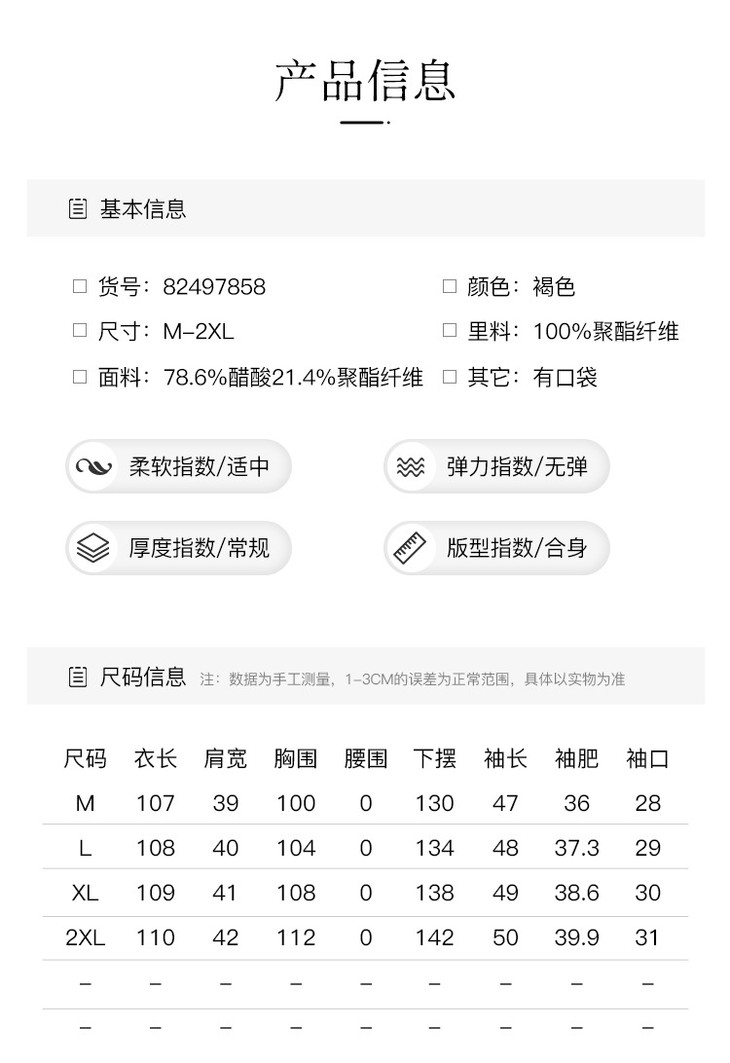 产品信息

基本信息

☐ 货号：82497858
☐ 尺寸：M-2XL
☐ 面料：78.6%醋酸21.4%聚酯纤维
☐ 颜色：褐色
☐ 里料：100%聚酯纤维
☐ 其它：有口袋

柔软指数/适中
弹力指数/无弹
厚度指数/常规
版型指数/合身

尺码信息 注：数据为手工测量，1-3CM的误差为正常范围，具体以实物为准

| 尺码 | 衣长 | 肩宽 | 胸围 | 腰围 | 下摆 | 袖长 | 袖肥 | 袖口 |
|---|---|---|---|---|---|---|---|---|
| M | 107 | 39 | 100 | 0 | 130 | 47 | 36 | 28 |
| L | 108 | 40 | 104 | 0 | 134 | 48 | 37.3 | 29 |
| XL | 109 | 41 | 108 | 0 | 138 | 49 | 38.6 | 30 |
| 2XL | 110 | 42 | 112 | 0 | 142 | 50 | 39.9 | 31 |
| - | - | - | - | - | - | - | - | - |
| - | - | - | - | - | - | - | - | - |